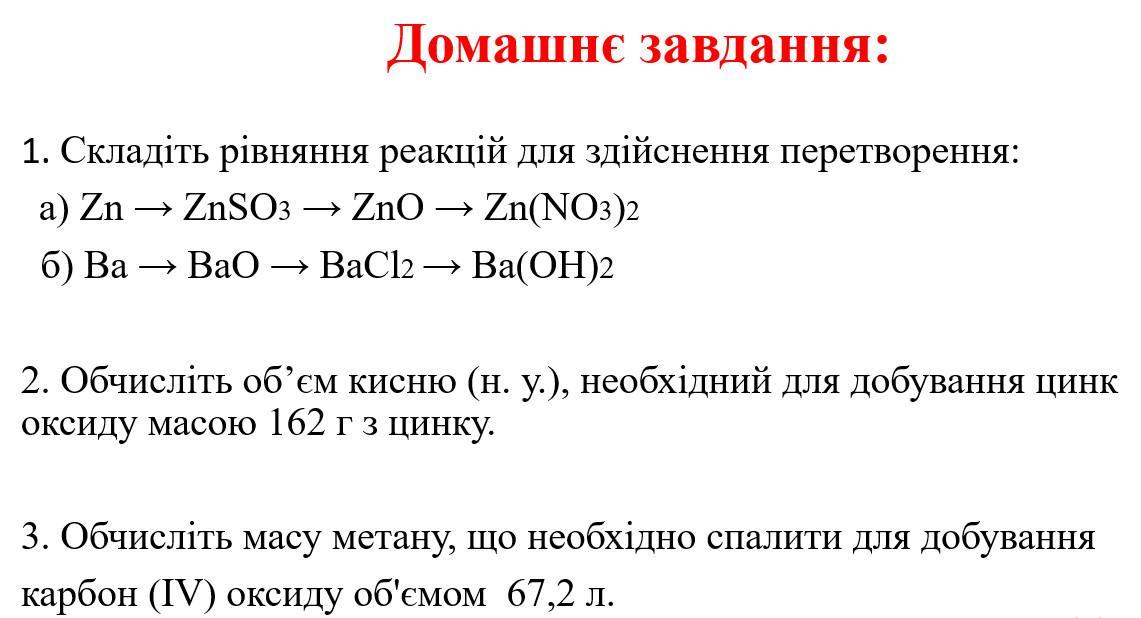 Домашнє завдання:

1. Складіть рівняння реакцій для здійснення перетворення:
а) $Zn \rightarrow ZnSO_3 \rightarrow ZnO \rightarrow Zn(NO_3)_2$
б) $Ba \rightarrow BaO \rightarrow BaCl_2 \rightarrow Ba(OH)_2$

2. Обчисліть об’єм кисню (н. у.), необхідний для добування цинк оксиду масою 162 г з цинку.

3. Обчисліть масу метану, що необхідно спалити для добування карбон (IV) оксиду об'ємом 67,2 л.